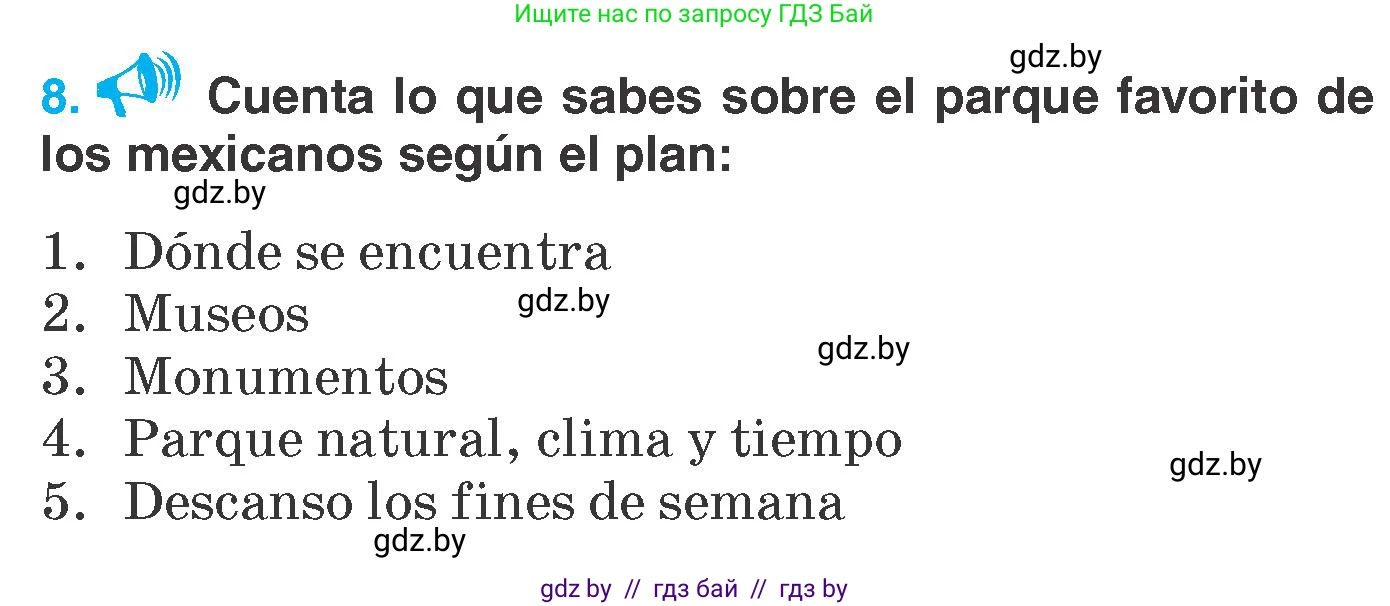 Ищите нас по запросу ГДЗ Бай

gdz.by

8. Cuenta lo que sabes sobre el parque favorito de los mexicanos según el plan:

gdz.by

1. Dónde se encuentra
2. Museos
3. Monumentos
4. Parque natural, clima y tiempo
5. Descanso los fines de semana

gdz.by

gdz.by

gdz.by

gdz.by

gdz by // гдз бай // гдз by